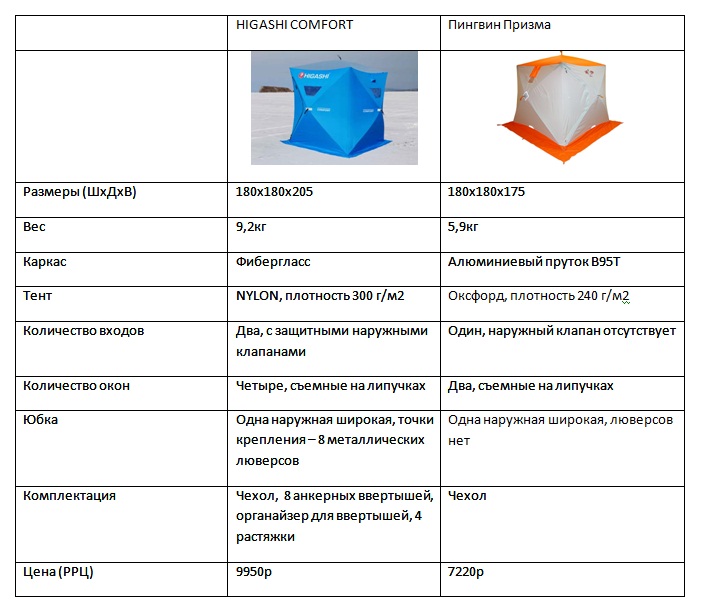 | | HIGASHI COMFORT | Пингвин Призма |
|---|---|---|
| | HIGASHI | |
| Размеры (ШхДхВ) | 180х180х205 | 180х180х175 |
| Вес | 9,2кг | 5,9кг |
| Каркас | Фибергласс | Алюминиевый пруток В95Т |
| Тент | NYLON, плотность 300 г/м2 | Оксфорд, плотность 240 г/м2 |
| Количество входов | Два, с защитными наружными клапанами | Один, наружный клапан отсутствует |
| Количество окон | Четыре, съемные на липучках | Два, съемные на липучках |
| Юбка | Одна наружная широкая, точки крепления – 8 металлических люверсов | Одна наружная широкая, люверсов нет |
| Комплектация | Чехол, 8 анкерных ввертышей, органайзер для ввертышей, 4 растяжки | Чехол |
| Цена (РРЦ) | 9950р | 7220р |